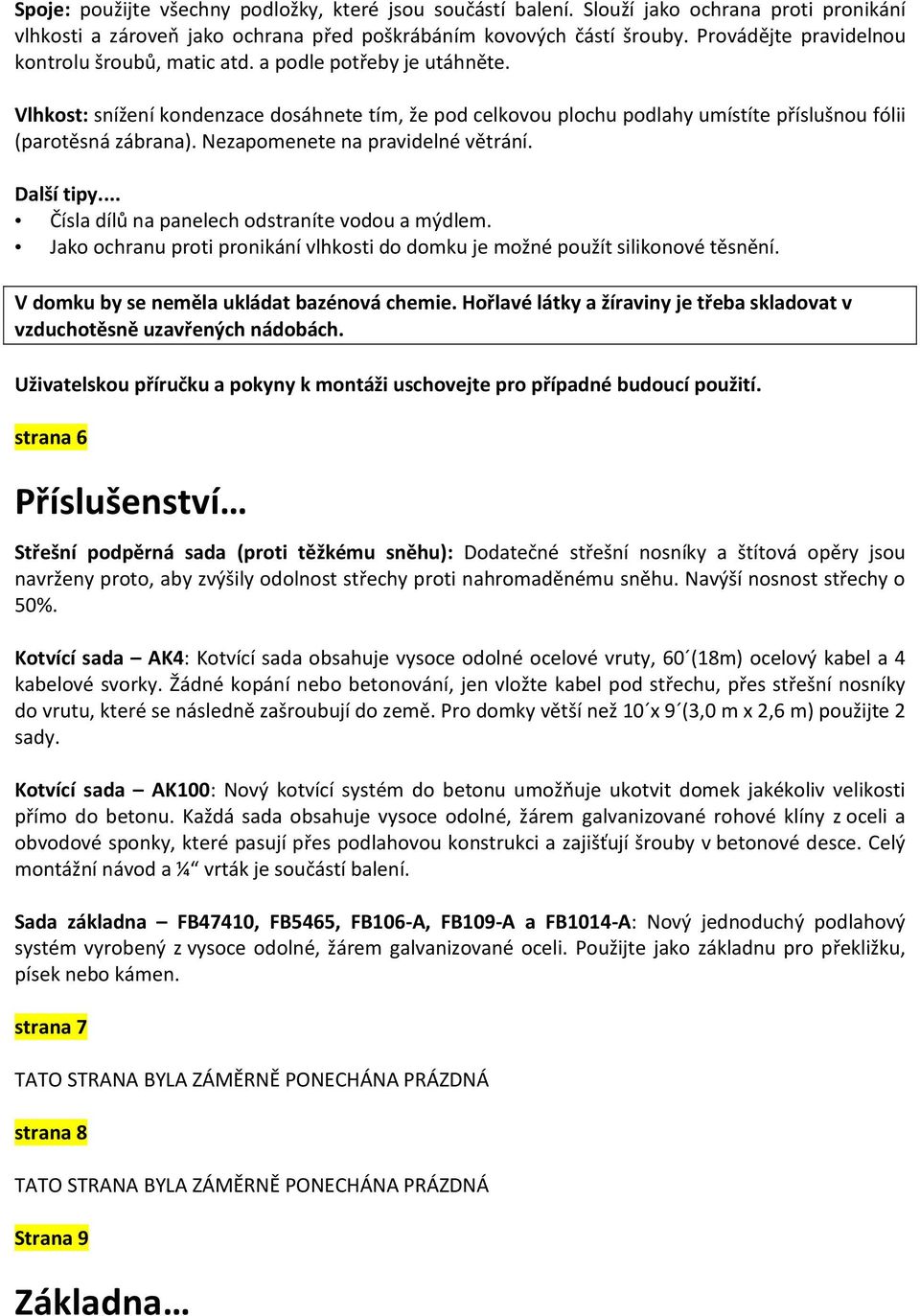 Spoje: použijte všechny podložky, které jsou součástí balení. Slouží jako ochrana proti pronikání vlhkosti a zároveň jako ochrana před poškrábáním kovových částí šrouby. Provádějte pravidelnou kontrolu šroubů, matic atd. a podle potřeby je utáhněte.

Vlhkost: snížení kondenzace dosáhnete tím, že pod celkovou plochu podlahy umístíte příslušnou fólii (parotěsná zábrana). Nezapomenete na pravidelné větrání.

Další tipy....
• Čísla dílů na panelech odstraníte vodou a mýdlem.
• Jako ochranu proti pronikání vlhkosti do domku je možné použít silikonové těsnění.

V domku by se neměla ukládat bazénová chemie. Hořlavé látky a žíraviny je třeba skladovat v vzduchotěsně uzavřených nádobách.

Uživatelskou příručku a pokyny k montáži uschovejte pro případné budoucí použití.

strana 6

Příslušenství…

Střešní podpěrná sada (proti těžkému sněhu): Dodatečné střešní nosníky a štítová opěry jsou navrženy proto, aby zvýšily odolnost střechy proti nahromaděnému sněhu. Navýší nosnost střechy o 50%.

Kotvící sada – AK4: Kotvící sada obsahuje vysoce odolné ocelové vruty, 60´(18m) ocelový kabel a 4 kabelové svorky. Žádné kopání nebo betonování, jen vložte kabel pod střechu, přes střešní nosníky do vrutu, které se následně zašroubují do země. Pro domky větší než 10´x 9´(3,0 m x 2,6 m) použijte 2 sady.

Kotvící sada – AK100: Nový kotvící systém do betonu umožňuje ukotvit domek jakékoliv velikosti přímo do betonu. Každá sada obsahuje vysoce odolné, žárem galvanizované rohové klíny z oceli a obvodové sponky, které pasují přes podlahovou konstrukci a zajišťují šrouby v betonové desce. Celý montážní návod a ¼“ vrták je součástí balení.

Sada základna – FB47410, FB5465, FB106-A, FB109-A a FB1014-A: Nový jednoduchý podlahový systém vyrobený z vysoce odolné, žárem galvanizované oceli. Použijte jako základnu pro překližku, písek nebo kámen.

strana 7

TATO STRANA BYLA ZÁMĚRNĚ PONECHÁNA PRÁZDNÁ

strana 8

TATO STRANA BYLA ZÁMĚRNĚ PONECHÁNA PRÁZDNÁ

Strana 9

Základna…